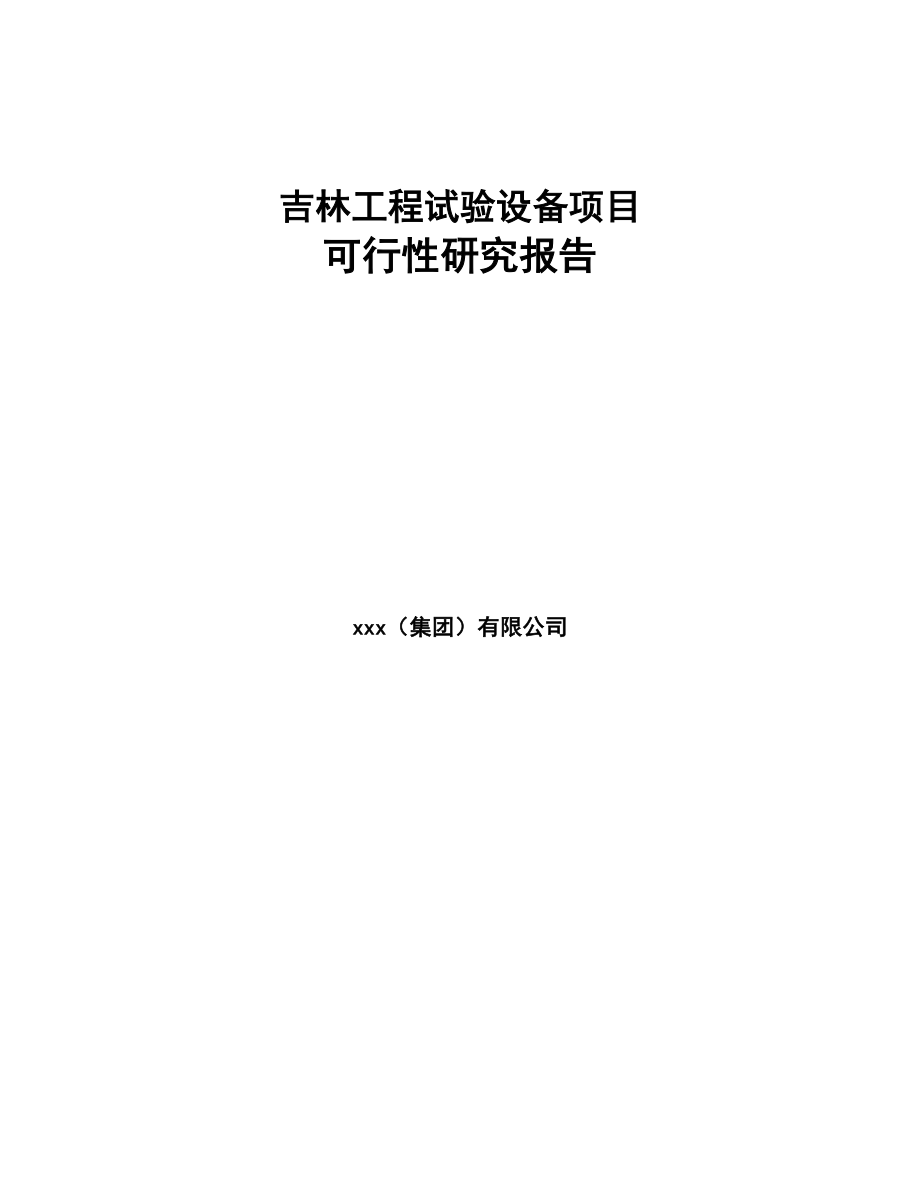 吉林工程试验设备项目
可行性研究报告

xxx（集团）有限公司